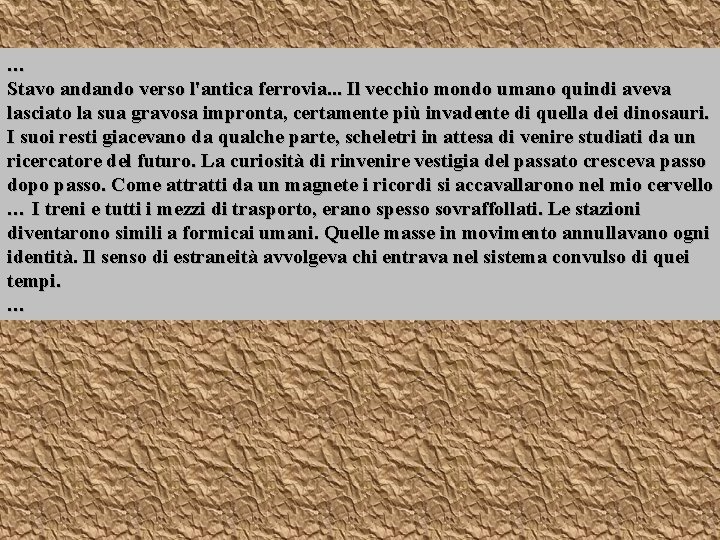 ...
Stavo andando verso l'antica ferrovia... Il vecchio mondo umano quindi aveva lasciato la sua gravosa impronta, certamente più invadente di quella dei dinosauri. I suoi resti giacevano da qualche parte, scheletri in attesa di venire studiati da un ricercatore del futuro. La curiosità di rinvenire vestigia del passato cresceva passo dopo passo. Come attratti da un magnete i ricordi si accavallarono nel mio cervello … I treni e tutti i mezzi di trasporto, erano spesso sovraffollati. Le stazioni diventarono simili a formicai umani. Quelle masse in movimento annullavano ogni identità. Il senso di estraneità avvolgeva chi entrava nel sistema convulso di quei tempi.
...